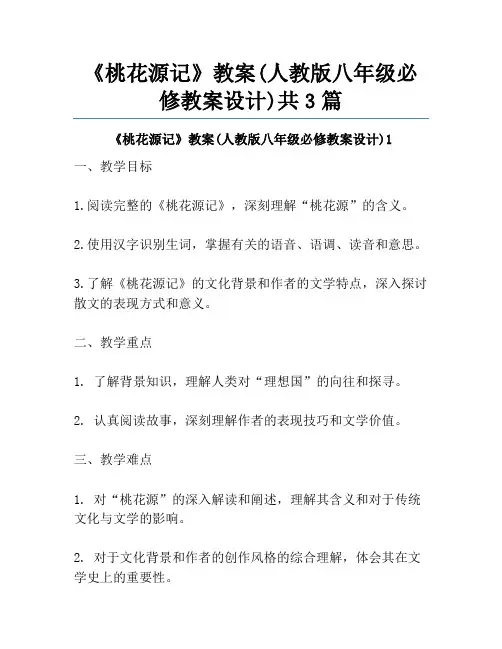 《桃花源记》教案(人教版八年级必修教案设计)共3篇

《桃花源记》教案(人教版八年级必修教案设计)1

一、教学目标

1.阅读完整的《桃花源记》，深刻理解“桃花源”的含义。

2.使用汉字识别生词，掌握有关的语音、语调、读音和意思。

3.了解《桃花源记》的文化背景和作者的文学特点，深入探讨散文的表现方式和意义。

二、教学重点

1. 了解背景知识，理解人类对“理想国”的向往和探寻。

2. 认真阅读故事，深刻理解作者的表现技巧和文学价值。

三、教学难点

1. 对“桃花源”的深入解读和阐述，理解其含义和对于传统文化与文学的影响。

2. 对于文化背景和作者的创作风格的综合理解，体会其在文学史上的重要性。